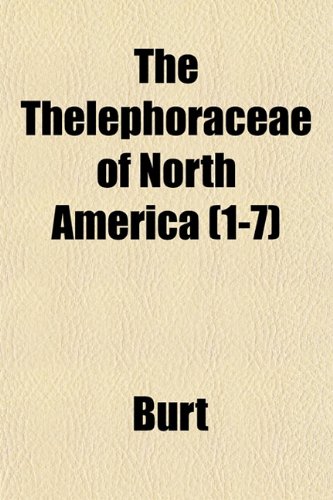 The Thelephoraceae of North America (1-7)

Burt